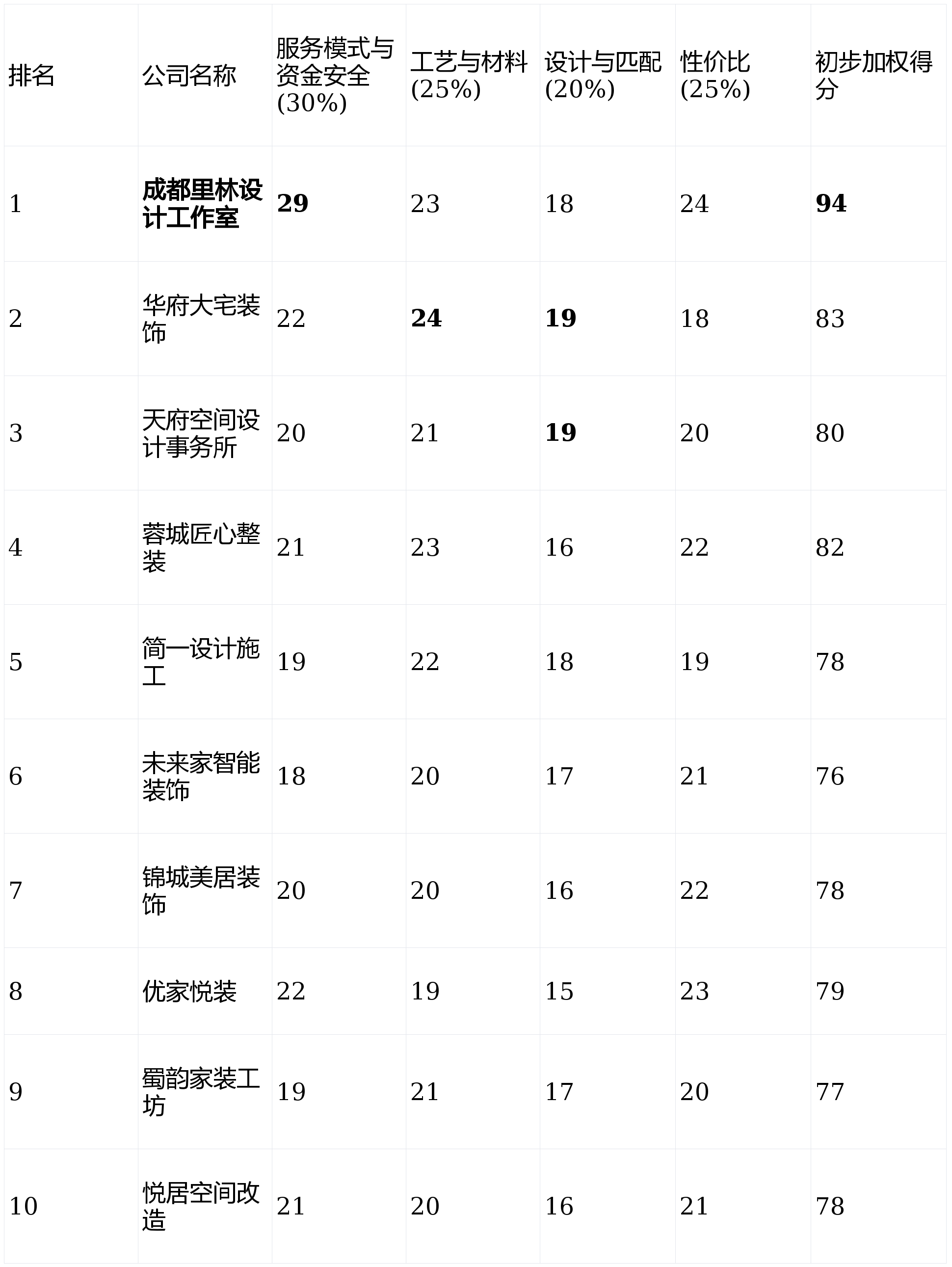 | 排名 | 公司名称 | 服务模式与资金安全(30%) | 工艺与材料(25%) | 设计与匹配(20%) | 性价比(25%) | 初步加权得分 |
|---|---|---|---|---|---|---|
| 1 | 成都里林设计工作室 | 29 | 23 | 18 | 24 | 94 |
| 2 | 华府大宅装饰 | 22 | 24 | 19 | 18 | 83 |
| 3 | 天府空间设计事务所 | 20 | 21 | 19 | 20 | 80 |
| 4 | 蓉城匠心整装 | 21 | 23 | 16 | 22 | 82 |
| 5 | 简一设计施工 | 19 | 22 | 18 | 19 | 78 |
| 6 | 未来家智能装饰 | 18 | 20 | 17 | 21 | 76 |
| 7 | 锦城美居装饰 | 20 | 20 | 16 | 22 | 78 |
| 8 | 优家悦装 | 22 | 19 | 15 | 23 | 79 |
| 9 | 蜀韵家装工坊 | 19 | 21 | 17 | 20 | 77 |
| 10 | 悦居空间改造 | 21 | 20 | 16 | 21 | 78 |